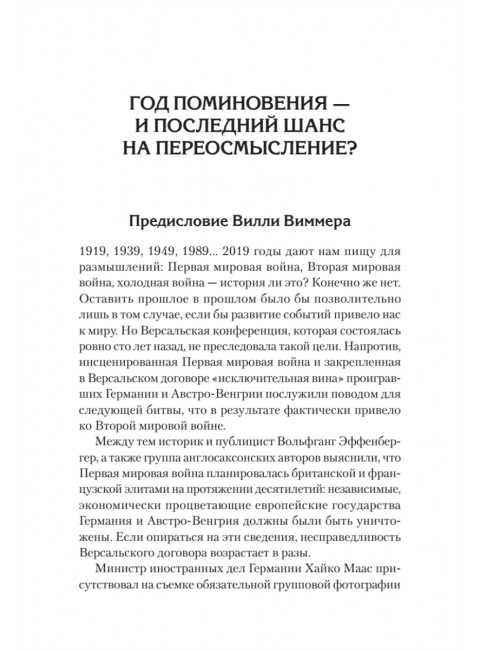 ГОД ПОМИНОВЕНИЯ — И ПОСЛЕДНИЙ ШАНС НА ПЕРЕОСМЫСЛЕНИЕ?

Предисловие Вилли Виммера

1919, 1939, 1949, 1989... 2019 годы дают нам пищу для размышлений: Первая мировая война, Вторая мировая война, холодная война — история ли это? Конечно же нет. Оставить прошлое в прошлом было бы позволительно лишь в том случае, если бы развитие событий привело нас к миру. Но Версальская конференция, которая состоялась ровно сто лет назад, не преследовала такой цели. Напротив, инсценированная Первая мировая война и закрепленная в Версальском договоре «исключительная вина» проигравших Германии и Австро-Венгрии послужили поводом для следующей битвы, что в результате фактически привело ко Второй мировой войне.

Между тем историк и публицист Вольфганг Эффенбергер, а также группа англосаксонских авторов выяснили, что Первая мировая война планировалась британской и французской элитами на протяжении десятилетий: независимые, экономически процветающие европейские государства Германия и Австро-Венгрия должны были быть уничтожены. Если опираться на эти сведения, несправедливость Версальского договора возрастает в разы.

Министр иностранных дел Германии Хайко Маас присутствовал на съемке обязательной групповой фотографии